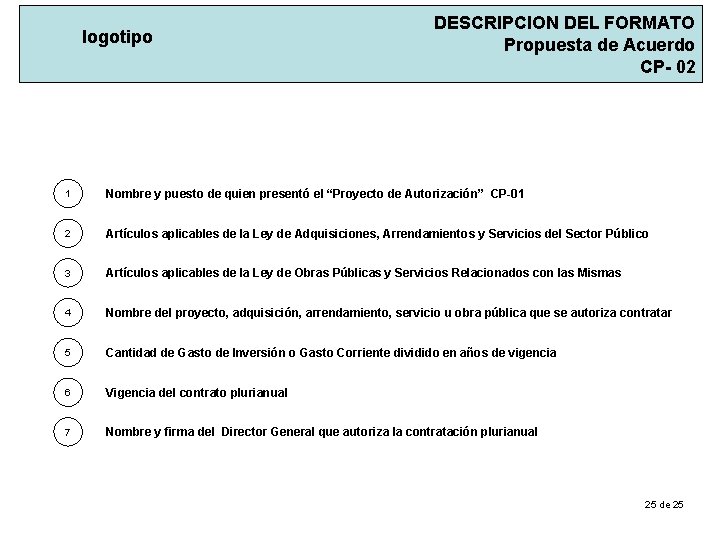 logotipo

DESCRIPCION DEL FORMATO
Propuesta de Acuerdo
CP- 02

1 Nombre y puesto de quien presentó el “Proyecto de Autorización” CP-01

2 Artículos aplicables de la Ley de Adquisiciones, Arrendamientos y Servicios del Sector Público

3 Artículos aplicables de la Ley de Obras Públicas y Servicios Relacionados con las Mismas

4 Nombre del proyecto, adquisición, arrendamiento, servicio u obra pública que se autoriza contratar

5 Cantidad de Gasto de Inversión o Gasto Corriente dividido en años de vigencia

6 Vigencia del contrato plurianual

7 Nombre y firma del Director General que autoriza la contratación plurianual

25 de 25